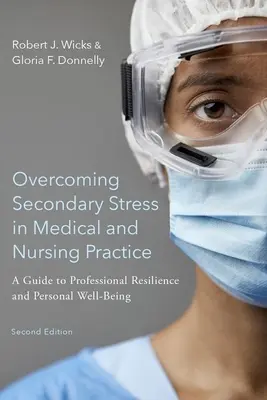 Robert J. Wicks &
Gloria F. Donnelly

Overcoming Secondary Stress in Medical and Nursing Practice

A Guide to Professional Resilience and Personal Well-Being

Second Edition